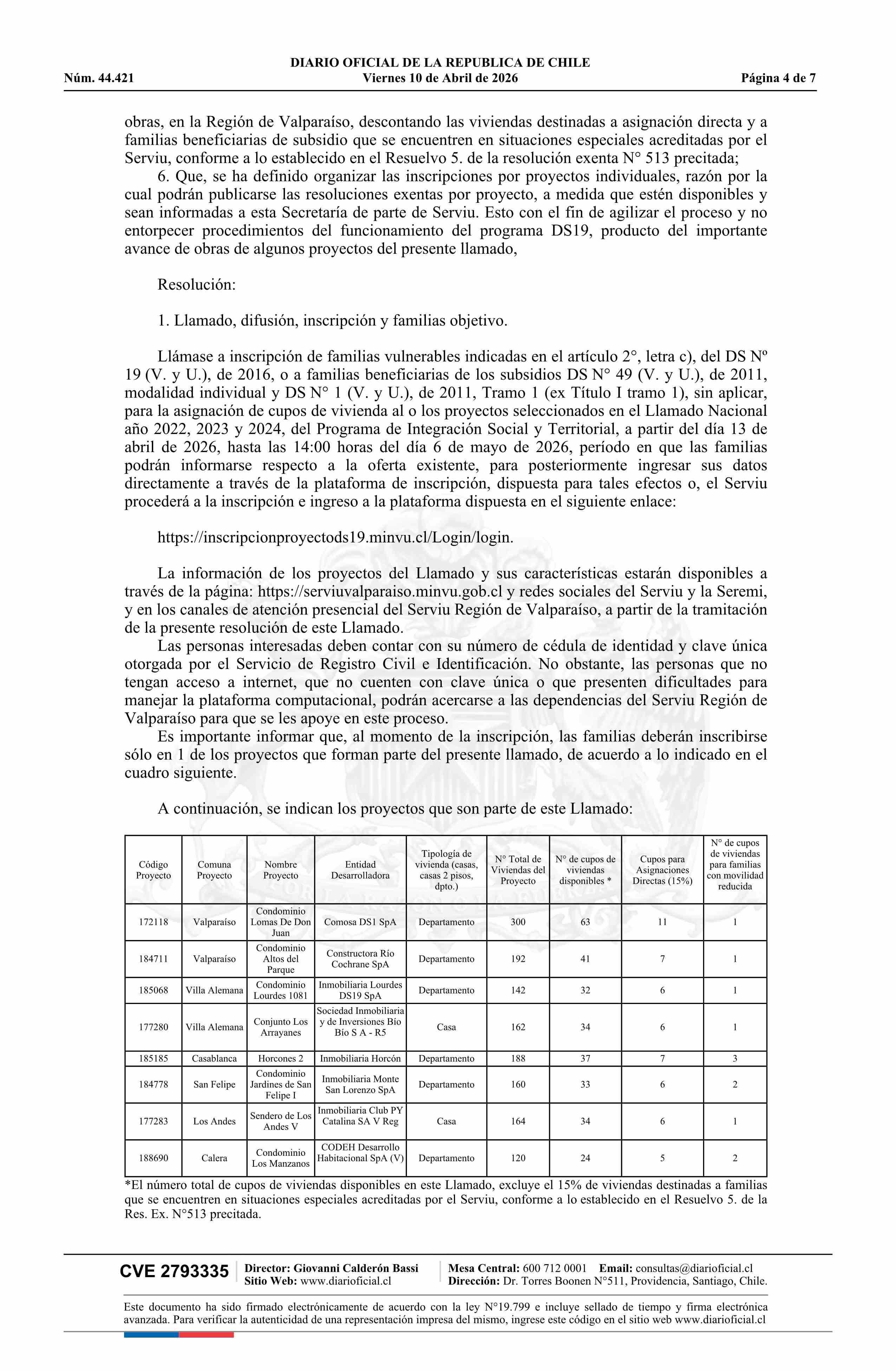 DIARIO OFICIAL DE LA REPUBLICA DE CHILE
Núm. 44.421 Viernes 10 de Abril de 2026 Página 4 de 7

obras, en la Región de Valparaíso, descontando las viviendas destinadas a asignación directa y a familias beneficiarias de subsidio que se encuentren en situaciones especiales acreditadas por el Serviu, conforme a lo establecido en el Resuelvo 5. de la resolución exenta N° 513 precitada;

6. Que, se ha definido organizar las inscripciones por proyectos individuales, razón por la cual podrán publicarse las resoluciones exentas por proyecto, a medida que estén disponibles y sean informadas a esta Secretaría de parte de Serviu. Esto con el fin de agilizar el proceso y no entorpecer procedimientos del funcionamiento del programa DS19, producto del importante avance de obras de algunos proyectos del presente llamado,

Resolución:

1. Llamado, difusión, inscripción y familias objetivo.

Llámase a inscripción de familias vulnerables indicadas en el artículo 2°, letra c), del DS Nº 19 (V. y U.), de 2016, o a familias beneficiarias de los subsidios DS N° 49 (V. y U.), de 2011, modalidad individual y DS N° 1 (V. y U.), de 2011, Tramo 1 (ex Título I tramo 1), sin aplicar, para la asignación de cupos de vivienda al o los proyectos seleccionados en el Llamado Nacional año 2022, 2023 y 2024, del Programa de Integración Social y Territorial, a partir del día 13 de abril de 2026, hasta las 14:00 horas del día 6 de mayo de 2026, período en que las familias podrán informarse respecto a la oferta existente, para posteriormente ingresar sus datos directamente a través de la plataforma de inscripción, dispuesta para tales efectos o, el Serviu procederá a la inscripción e ingreso a la plataforma dispuesta en el siguiente enlace:

https://inscripcionproyectods19.minvu.cl/Login/login.

La información de los proyectos del Llamado y sus características estarán disponibles a través de la página: https://serviuvalparaiso.minvu.gob.cl y redes sociales del Serviu y la Seremi, y en los canales de atención presencial del Serviu Región de Valparaíso, a partir de la tramitación de la presente resolución de este Llamado.

Las personas interesadas deben contar con su número de cédula de identidad y clave única otorgada por el Servicio de Registro Civil e Identificación. No obstante, las personas que no tengan acceso a internet, que no cuenten con clave única o que presenten dificultades para manejar la plataforma computacional, podrán acercarse a las dependencias del Serviu Región de Valparaíso para que se les apoye en este proceso.

Es importante informar que, al momento de la inscripción, las familias deberán inscribirse sólo en 1 de los proyectos que forman parte del presente llamado, de acuerdo a lo indicado en el cuadro siguiente.

A continuación, se indican los proyectos que son parte de este Llamado:

| Código Proyecto | Comuna Proyecto | Nombre Proyecto | Entidad Desarrolladora | Tipología de vivienda (casas, casas 2 pisos, dpto.) | N° Total de Viviendas del Proyecto | N° de cupos de viviendas disponibles * | Cupos para Asignaciones Directas (15%) | N° de cupos de viviendas para familias con movilidad reducida |
|---|---|---|---|---|---|---|---|---|
| 172118 | Valparaíso | Condominio Lomas De Don Juan | Comosa DS1 SpA | Departamento | 300 | 63 | 11 | 1 |
| 184711 | Valparaíso | Condominio Altos del Parque | Constructora Río Cochrane SpA | Departamento | 192 | 41 | 7 | 1 |
| 185068 | Villa Alemana | Condominio Lourdes 1081 | Inmobiliaria Lourdes DS19 SpA | Departamento | 142 | 32 | 6 | 1 |
| 177280 | Villa Alemana | Conjunto Los Arrayanes | Sociedad Inmobiliaria y de Inversiones Bío Bío S A - R5 | Casa | 162 | 34 | 6 | 1 |
| 185185 | Casablanca | Horcones 2 | Inmobiliaria Horcón | Departamento | 188 | 37 | 7 | 3 |
| 184778 | San Felipe | Condominio Jardines de San Felipe I | Inmobiliaria Monte San Lorenzo SpA | Departamento | 160 | 33 | 6 | 2 |
| 177283 | Los Andes | Sendero de Los Andes V | Inmobiliaria Club PY Catalina SA V Reg | Casa | 164 | 34 | 6 | 1 |
| 188690 | Calera | Condominio Los Manzanos | CODEH Desarrollo Habitacional SpA (V) | Departamento | 120 | 24 | 5 | 2 |

*El número total de cupos de viviendas disponibles en este Llamado, excluye el 15% de viviendas destinadas a familias que se encuentren en situaciones especiales acreditadas por el Serviu, conforme a lo establecido en el Resuelvo 5. de la Res. Ex. N°513 precitada.

CVE 2793335 Director: Giovanni Calderón Bassi Sitio Web: www.diarioficial.cl Mesa Central: 600 712 0001 Email: consultas@diarioficial.cl Dirección: Dr. Torres Boonen N°511, Providencia, Santiago, Chile.

Este documento ha sido firmado electrónicamente de acuerdo con la ley N°19.799 e incluye sellado de tiempo y firma electrónica avanzada. Para verificar la autenticidad de una representación impresa del mismo, ingrese este código en el sitio web www.diarioficial.cl